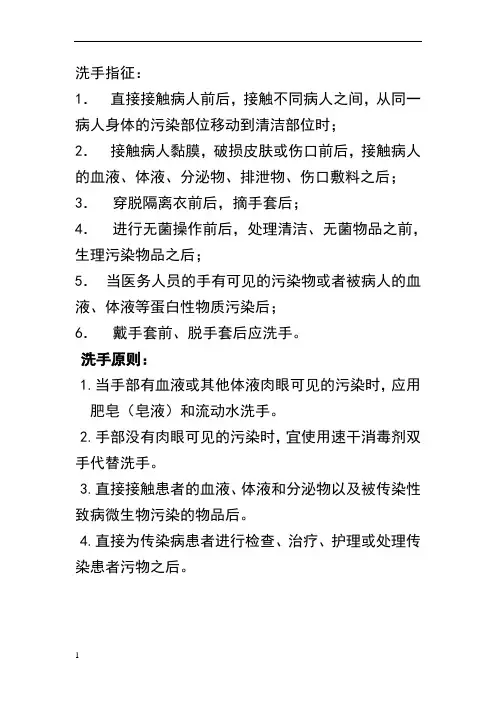 洗手指征：

1. 直接接触病人前后，接触不同病人之间，从同一病人身体的污染部位移动到清洁部位时；

2. 接触病人黏膜，破损皮肤或伤口前后，接触病人的血液、体液、分泌物、排泄物、伤口敷料之后；

3. 穿脱隔离衣前后，摘手套后；

4. 进行无菌操作前后，处理清洁、无菌物品之前，生理污染物品之后；

5. 当医务人员的手有可见的污染物或者被病人的血液、体液等蛋白性物质污染后；

6. 戴手套前、脱手套后应洗手。

洗手原则：

1. 当手部有血液或其他体液肉眼可见的污染时，应用肥皂（皂液）和流动水洗手。

2. 手部没有肉眼可见的污染时，宜使用速干消毒剂双手代替洗手。

3. 直接接触患者的血液、体液和分泌物以及被传染性致病微生物污染的物品后。

4. 直接为传染病患者进行检查、治疗、护理或处理传染患者污物之后。

1